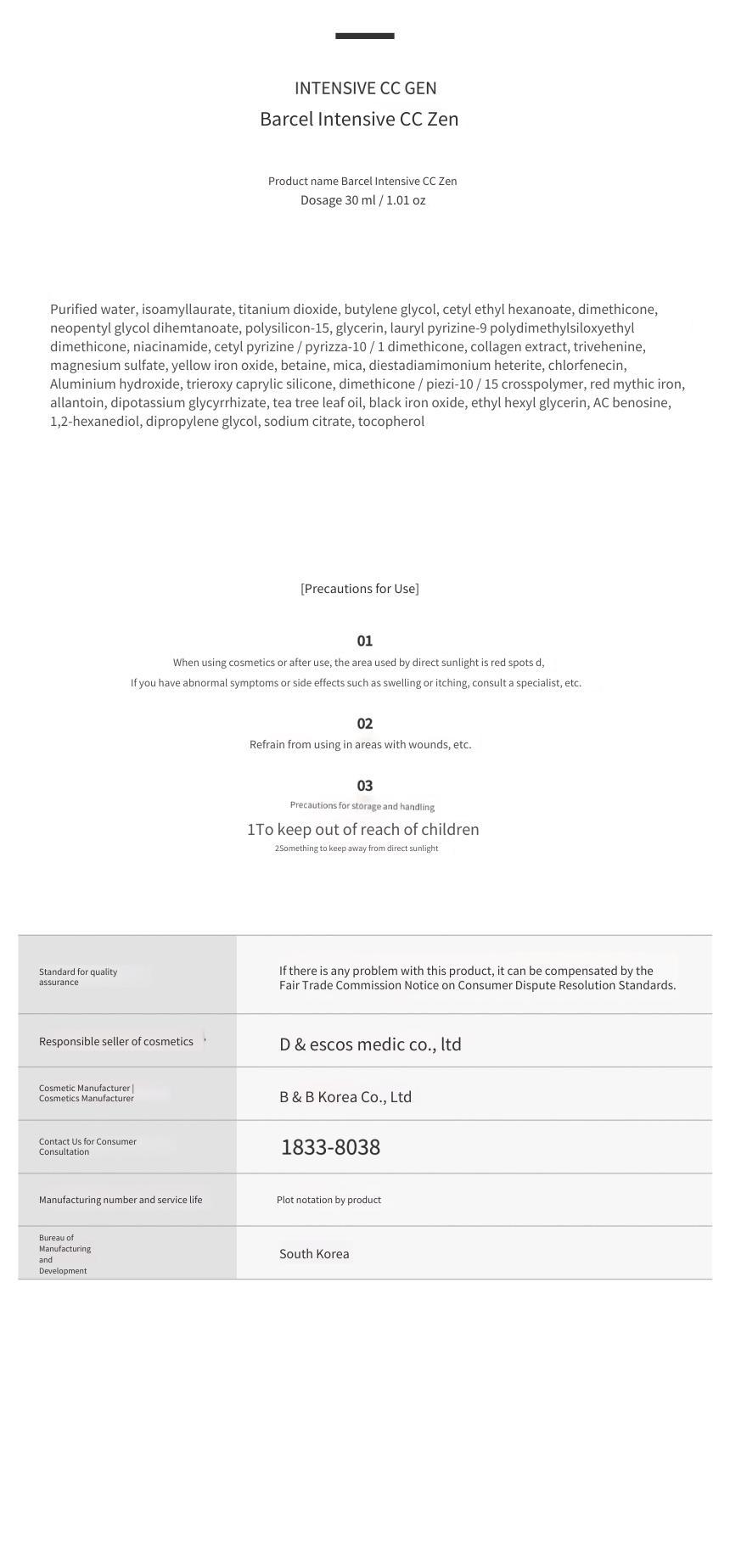 INTENSIVE CC GEN
Barcel Intensive CC Zen

Product name Barcel Intensive CC Zen
Dosage 30 ml / 1.01 oz

Purified water, isoamyllaurate, titanium dioxide, butylene glycol, cetyl ethyl hexanoate, dimethicone, neopentyl glycol dihemtanoate, polysilicon-15, glycerin, lauryl pyrizine-9 polydimethylsiloxyethyl dimethicone, niacinamide, cetyl pyrizine / pyrizza-10 / 1 dimethicone, collagen extract, trivehenine, magnesium sulfate, yellow iron oxide, betaine, mica, diestadiamimonium heterite, chlorfenecin, Aluminium hydroxide, trieroxy caprylic silicone, dimethicone / piezi-10 / 15 crosspolymer, red mythic iron, allantoin, dipotassium glycyrrhizate, tea tree leaf oil, black iron oxide, ethyl hexyl glycerin, AC benosine, 1,2-hexanediol, dipropylene glycol, sodium citrate, tocopherol

[Precautions for Use]

01
When using cosmetics or after use, the area used by direct sunlight is red spots d,
If you have abnormal symptoms or side effects such as swelling or itching, consult a specialist, etc.

02
Refrain from using in areas with wounds, etc.

03
Precautions for storage and handling
1To keep out of reach of children
2Something to keep away from direct sunlight

| Standard for quality assurance | If there is any problem with this product, it can be compensated by the Fair Trade Commission Notice on Consumer Dispute Resolution Standards. |
|---|---|
| Responsible seller of cosmetics | D & escos medic co., ltd |
| Cosmetic Manufacturer \| Cosmetics Manufacturer | B & B Korea Co., Ltd |
| Contact Us for Consumer Consultation | 1833-8038 |
| Manufacturing number and service life | Plot notation by product |
| Bureau of Manufacturing and Development | South Korea |